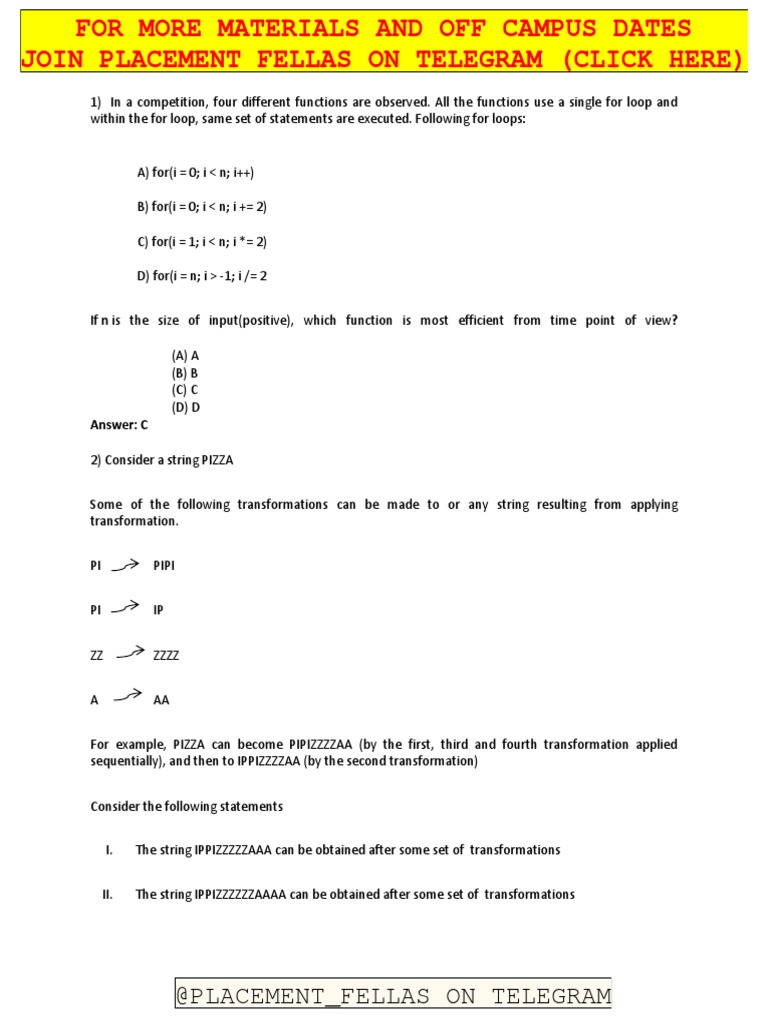 FOR MORE MATERIALS AND OFF CAMPUS DATES JOIN PLACEMENT FELLAS ON TELEGRAM (CLICK HERE)

1) In a competition, four different functions are observed. All the functions use a single for loop and within the for loop, same set of statements are executed. Following for loops:

A) for(i = 0; i < n; i++)

B) for(i = 0; i < n; i += 2)

C) for(i = 1; i < n; i *= 2)

D) for(i = n; i > -1; i /= 2

If n is the size of input(positive), which function is most efficient from time point of view?

(A) A
(B) B
(C) C
(D) D

Answer: C

2) Consider a string PIZZA

Some of the following transformations can be made to or any string resulting from applying transformation.

PI → PIPI

PI → IP

ZZ → ZZZZ

A → AA

For example, PIZZA can become PIPIZZZZAA (by the first, third and fourth transformation applied sequentially), and then to IPPIZZZZAA (by the second transformation)

Consider the following statements

I. The string IPPIZZZZZAAA can be obtained after some set of transformations

II. The string IPPIZZZZZZAAAA can be obtained after some set of transformations

@PLACEMENT_FELLAS ON TELEGRAM